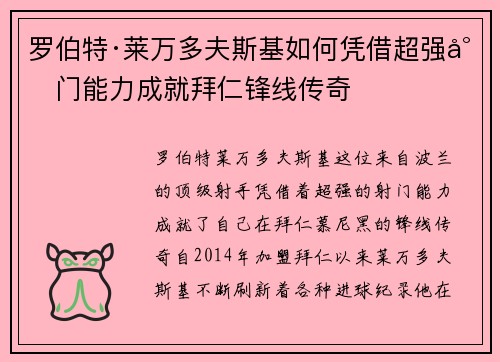 罗伯特·莱万多夫斯基如何凭借超强å°
门能力成就拜仁锋线传奇

罗伯特莱万多夫斯基这位来自波兰的顶级射手凭借着超强的射门能力成就了自己在拜仁慕尼黑的锋线传奇自2014年加盟拜仁以来莱万多夫斯基不断刷新着各种进球纪录他在